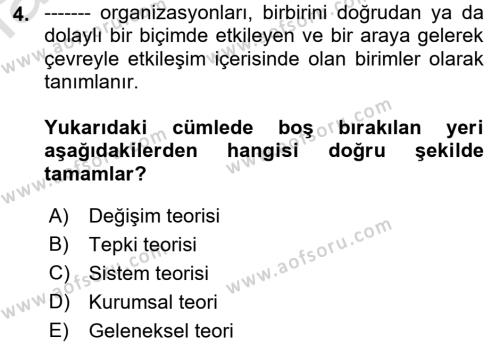 4. ------- organizasyonları, birbirini doğrudan ya da dolaylı bir biçimde etkileyen ve bir araya gelerek çevreyle etkileşim içerisinde olan birimler olarak tanımlanır.

Yukarıdaki cümlede boş bırakılan yeri aşağıdakilerden hangisi doğru şekilde tamamlar?

A) Değişim teorisi
B) Tepki teorisi
C) Sistem teorisi
D) Kurumsal teori
E) Geleneksel teori

www.aofsoru.com